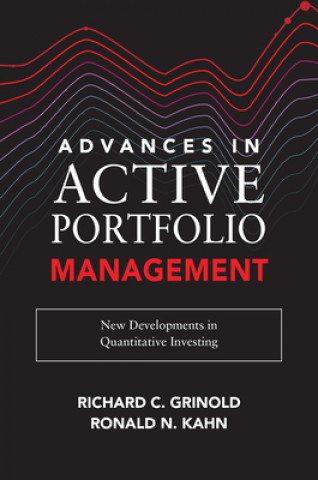 ADVANCES IN
ACTIVE
PORTFOLIO
MANAGEMENT

New Developments in Quantitative Investing

RICHARD C. GRINOLD
RONALD N. KAHN